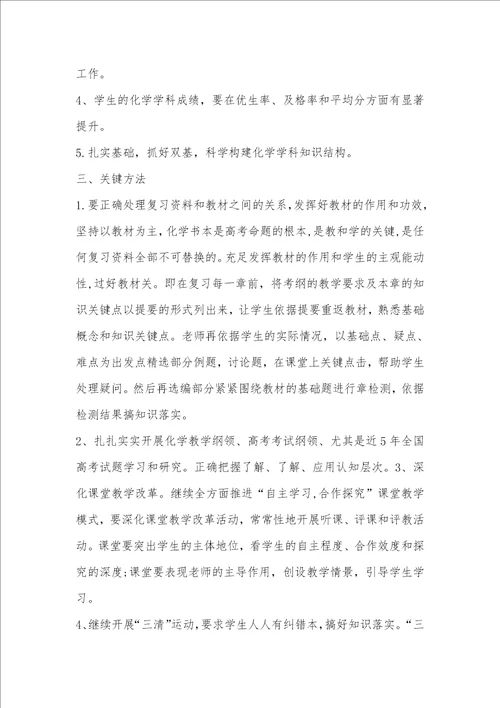 工作。

4、学生的化学学科成绩，要在优生率、及格率和平均分方面有显著提升。

5.扎实基础，抓好双基，科学构建化学学科知识结构。

三、关键方法

1.要正确处理复习资料和教材之间的关系,发挥好教材的作用和功效,坚持以教材为主,化学书本是高考命题的根本,是教和学的关键,是任何复习资料全部不可替换的。充足发挥教材的作用和学生的主观能动性,过好教材关。即在复习每一章前，将考纲的教学要求及本章的知识关键点以提要的形式列出来，让学生依据提要重返教材，熟悉基础概念和知识关键点。老师再依据学生的实际情况，以基础点、疑点、难点为出发点精选部分例题，讨论题，在课堂上关键点击，帮助学生处理疑问。然后再选编部分紧紧围绕教材的基础题进行章检测，依据检测结果搞知识落实。

2、扎扎实实开展化学教学纲领、高考考试纲领、尤其是近5年全国高考试题学习和研究。正确把握了解、了解、应用认知层次。3、深化课堂教学改革。继续全方面推进“自主学习,合作探究”课堂教学模式，要深化课堂教学改革活动，常常性地开展听课、评课和评教活动。课堂要突出学生的主体地位，看学生的自主程度、合作效度和探究的深度;课堂要表现老师的主导作用，创设教学情景，引导学生学习。

4、继续开展“三清”运动，要求学生人人有纠错本，搞好知识落实。“三